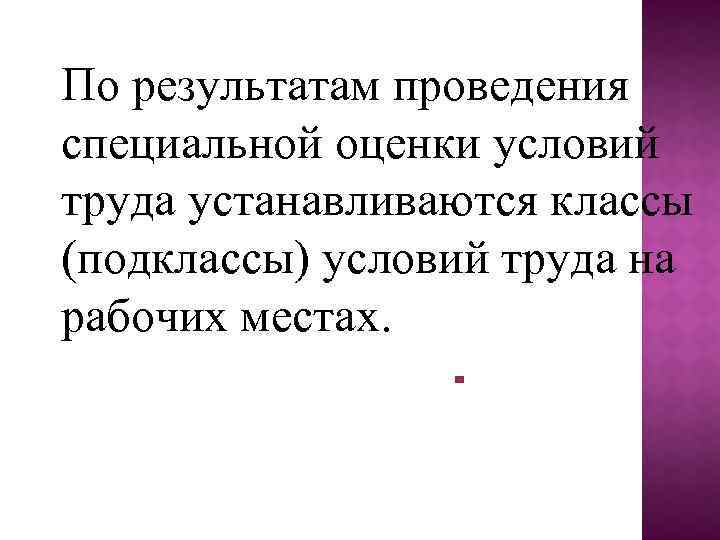 По результатам проведения специальной оценки условий труда устанавливаются классы (подклассы) условий труда на рабочих местах.